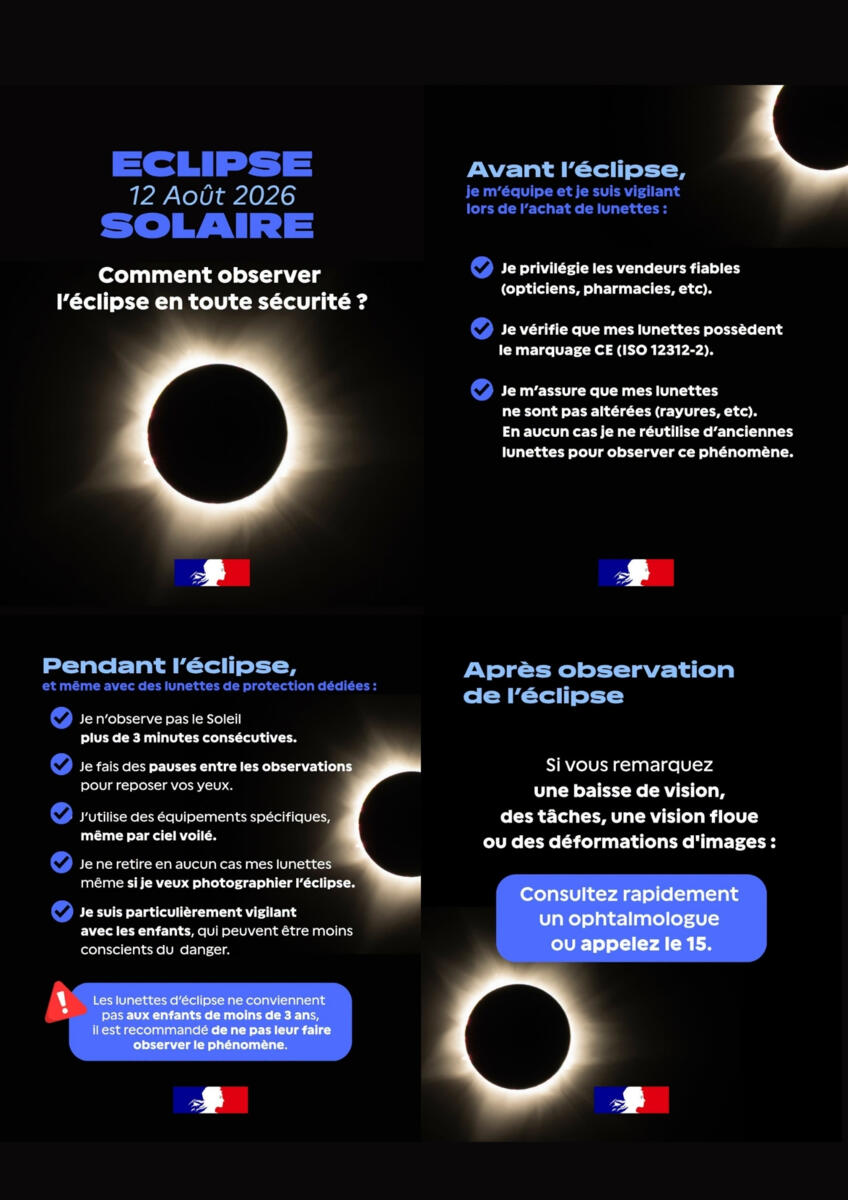 ECLIPSE
12 Août 2026
SOLAIRE

Comment observer l'éclipse en toute sécurité ?

Avant l'éclipse,
je m'équipe et je suis vigilant lors de l'achat de lunettes :

Je privilégie les vendeurs fiables (opticiens, pharmacies, etc).

Je vérifie que mes lunettes possèdent le marquage CE (ISO 12312-2).

Je m'assure que mes lunettes ne sont pas altérées (rayures, etc). En aucun cas je ne réutilise d'anciennes lunettes pour observer ce phénomène.

Pendant l'éclipse,
et même avec des lunettes de protection dédiées :

Je n'observe pas le Soleil plus de 3 minutes consécutives.

Je fais des pauses entre les observations pour reposer vos yeux.

J'utilise des équipements spécifiques, même par ciel voilé.

Je ne retire en aucun cas mes lunettes même si je veux photographier l'éclipse.

Je suis particulièrement vigilant avec les enfants, qui peuvent être moins conscients du danger.

Les lunettes d'éclipse ne conviennent pas aux enfants de moins de 3 ans, il est recommandé de ne pas leur faire observer le phénomène.

Après observation de l'éclipse

Si vous remarquez une baisse de vision, des tâches, une vision floue ou des déformations d'images :

Consultez rapidement un ophtalmologue ou appelez le 15.